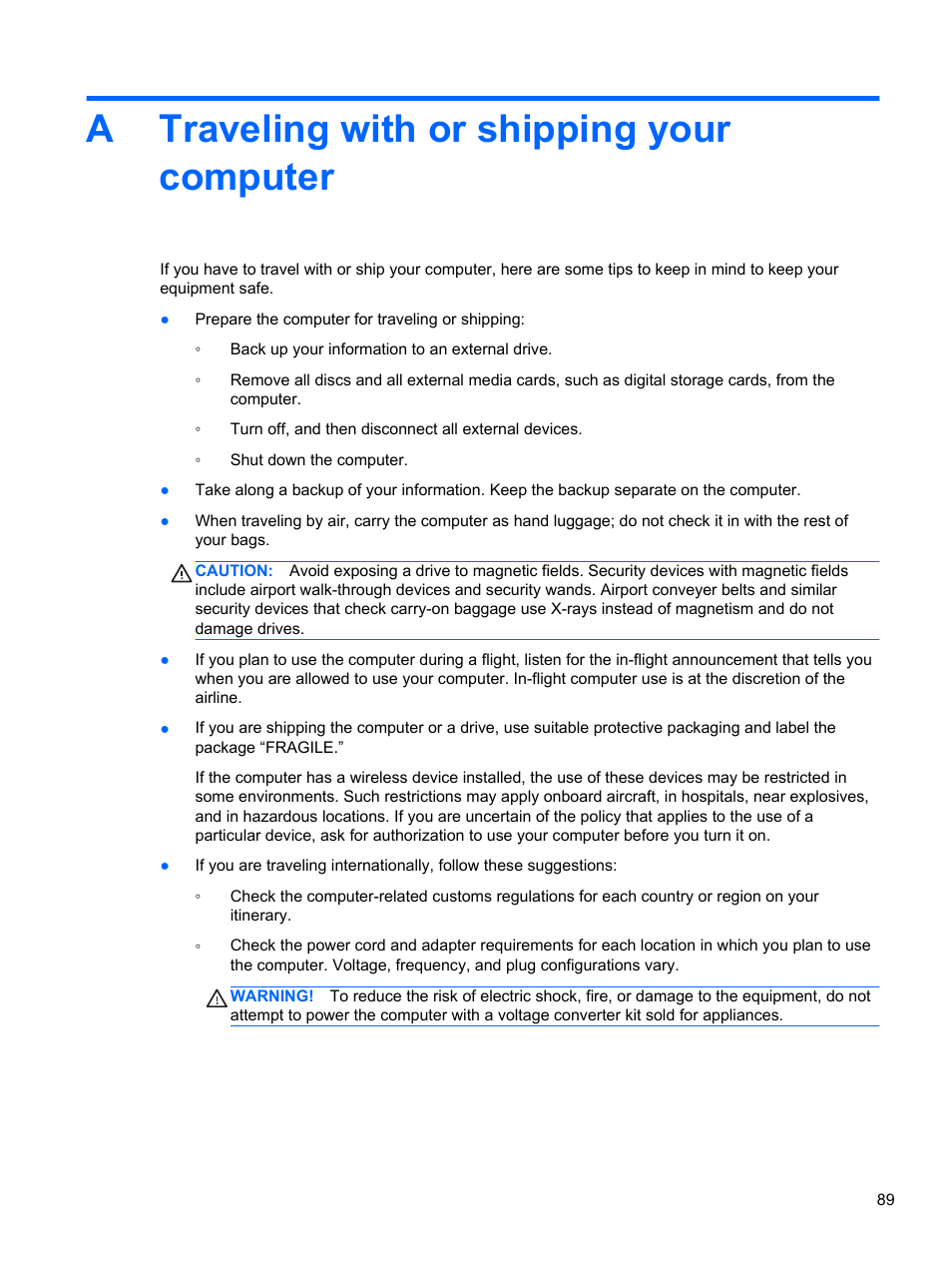 A Traveling with or shipping your computer

If you have to travel with or ship your computer, here are some tips to keep in mind to keep your equipment safe.

● Prepare the computer for traveling or shipping:

◦ Back up your information to an external drive.

◦ Remove all discs and all external media cards, such as digital storage cards, from the computer.

◦ Turn off, and then disconnect all external devices.

◦ Shut down the computer.

● Take along a backup of your information. Keep the backup separate on the computer.

● When traveling by air, carry the computer as hand luggage; do not check it in with the rest of your bags.

CAUTION: Avoid exposing a drive to magnetic fields. Security devices with magnetic fields include airport walk-through devices and security wands. Airport conveyer belts and similar security devices that check carry-on baggage use X-rays instead of magnetism and do not damage drives.

● If you plan to use the computer during a flight, listen for the in-flight announcement that tells you when you are allowed to use your computer. In-flight computer use is at the discretion of the airline.

● If you are shipping the computer or a drive, use suitable protective packaging and label the package “FRAGILE.”

If the computer has a wireless device installed, the use of these devices may be restricted in some environments. Such restrictions may apply onboard aircraft, in hospitals, near explosives, and in hazardous locations. If you are uncertain of the policy that applies to the use of a particular device, ask for authorization to use your computer before you turn it on.

● If you are traveling internationally, follow these suggestions:

◦ Check the computer-related customs regulations for each country or region on your itinerary.

◦ Check the power cord and adapter requirements for each location in which you plan to use the computer. Voltage, frequency, and plug configurations vary.

WARNING! To reduce the risk of electric shock, fire, or damage to the equipment, do not attempt to power the computer with a voltage converter kit sold for appliances.

89